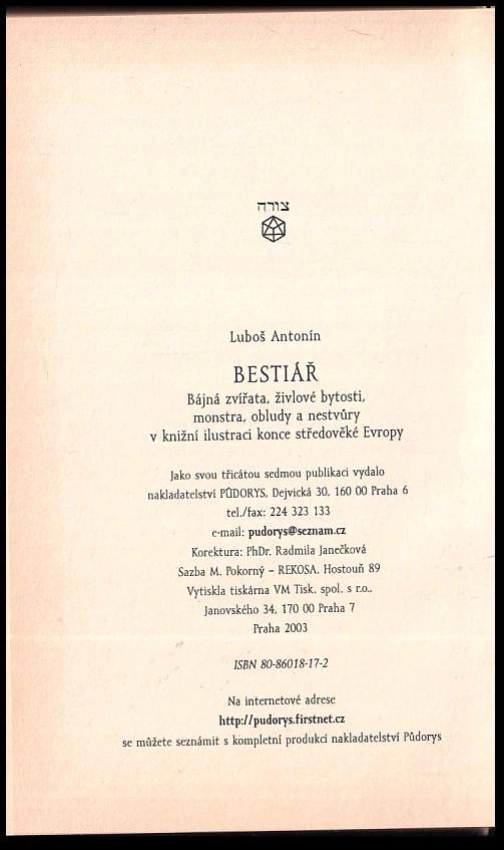 צורה

Luboš Antonín

BESTIÁŘ

Bájná zvířata, živlové bytosti, monstra, obludy a nestvůry v knižní ilustraci konce středověké Evropy

Jako svou třicátou sedmou publikaci vydalo nakladatelství PŮDORYS, Dejvická 30, 160 00 Praha 6
tel./fax: 224 323 133
e-mail: pudorys@seznam.cz
Korektura: PhDr. Radmila Janečková
Sazba M. Pokorný – REKOSA, Hostouň 89
Vytiskla tiskárna VM Tisk, spol. s r.o., Janovského 34, 170 00 Praha 7
Praha 2003

ISBN 80-86018-17-2

Na internetové adrese
http://pudorys.firstnet.cz
se můžete seznámit s kompletní produkcí nakladatelství Půdorys